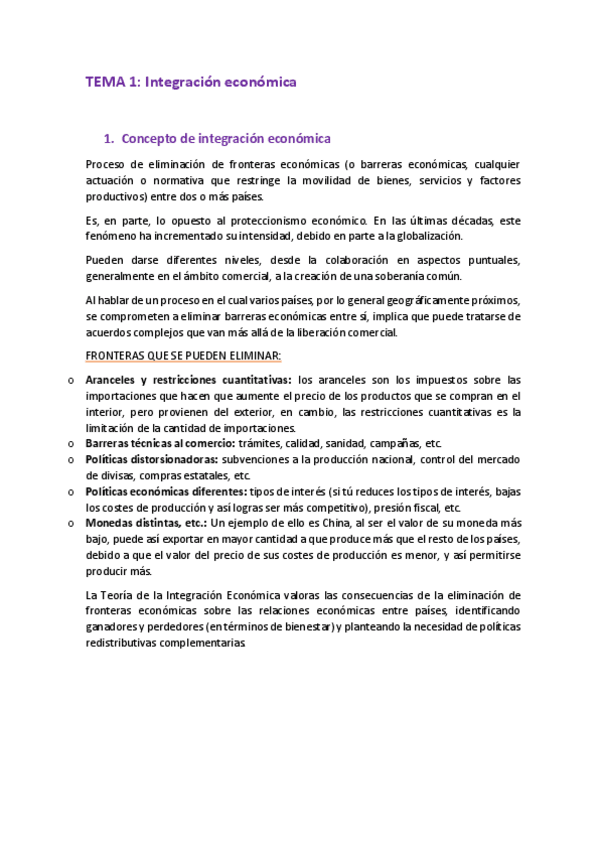 TEMA 1: Integración económica

1. Concepto de integración económica

Proceso de eliminación de fronteras económicas (o barreras económicas, cualquier actuación o normativa que restringe la movilidad de bienes, servicios y factores productivos) entre dos o más países.

Es, en parte, lo opuesto al proteccionismo económico. En las últimas décadas, este fenómeno ha incrementado su intensidad, debido en parte a la globalización.

Pueden darse diferentes niveles, desde la colaboración en aspectos puntuales, generalmente en el ámbito comercial, a la creación de una soberanía común.

Al hablar de un proceso en el cual varios países, por lo general geográficamente próximos, se comprometen a eliminar barreras económicas entre sí, implica que puede tratarse de acuerdos complejos que van más allá de la liberación comercial.

FRONTERAS QUE SE PUEDEN ELIMINAR:

o Aranceles y restricciones cuantitativas: los aranceles son los impuestos sobre las importaciones que hacen que aumente el precio de los productos que se compran en el interior, pero provienen del exterior, en cambio, las restricciones cuantitativas es la limitación de la cantidad de importaciones.
o Barreras técnicas al comercio: trámites, calidad, sanidad, campañas, etc.
o Políticas distorsionadoras: subvenciones a la producción nacional, control del mercado de divisas, compras estatales, etc.
o Políticas económicas diferentes: tipos de interés (si tú reduces los tipos de interés, bajas los costes de producción y así logras ser más competitivo), presión fiscal, etc.
o Monedas distintas, etc.: Un ejemplo de ello es China, al ser el valor de su moneda más bajo, puede así exportar en mayor cantidad a que produce más que el resto de los países, debido a que el valor del precio de sus costes de producción es menor, y así permitirse producir más.

La Teoría de la Integración Económica valoras las consecuencias de la eliminación de fronteras económicas sobre las relaciones económicas entre países, identificando ganadores y perdedores (en términos de bienestar) y planteando la necesidad de políticas redistributivas complementarias